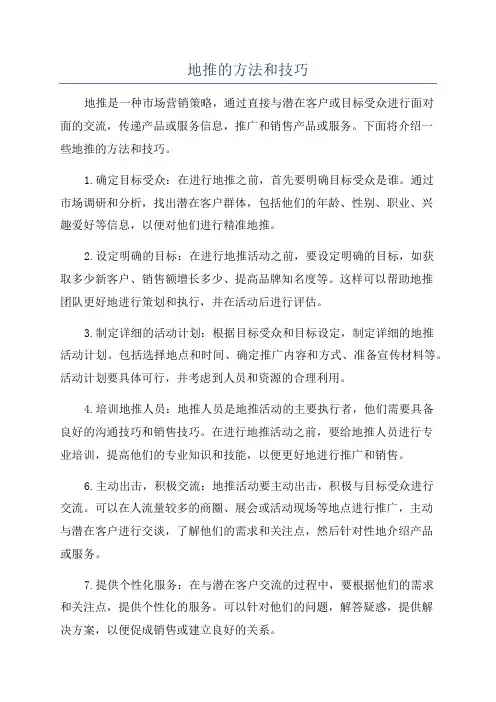 地推的方法和技巧

地推是一种市场营销策略，通过直接与潜在客户或目标受众进行面对面的交流，传递产品或服务信息，推广和销售产品或服务。下面将介绍一些地推的方法和技巧。

1.确定目标受众：在进行地推之前，首先要明确目标受众是谁。通过市场调研和分析，找出潜在客户群体，包括他们的年龄、性别、职业、兴趣爱好等信息，以便对他们进行精准地推。

2.设定明确的目标：在进行地推活动之前，要设定明确的目标，如获取多少新客户、销售额增长多少、提高品牌知名度等。这样可以帮助地推团队更好地进行策划和执行，并在活动后进行评估。

3.制定详细的活动计划：根据目标受众和目标设定，制定详细的地推活动计划。包括选择地点和时间、确定推广内容和方式、准备宣传材料等。活动计划要具体可行，并考虑到人员和资源的合理利用。

4.培训地推人员：地推人员是地推活动的主要执行者，他们需要具备良好的沟通技巧和销售技巧。在进行地推活动之前，要给地推人员进行专业培训，提高他们的专业知识和技能，以便更好地进行推广和销售。

6.主动出击，积极交流：地推活动要主动出击，积极与目标受众进行交流。可以在人流量较多的商圈、展会或活动现场等地点进行推广，主动与潜在客户进行交谈，了解他们的需求和关注点，然后针对性地介绍产品或服务。

7.提供个性化服务：在与潜在客户交流的过程中，要根据他们的需求和关注点，提供个性化的服务。可以针对他们的问题，解答疑惑，提供解决方案，以便促成销售或建立良好的关系。